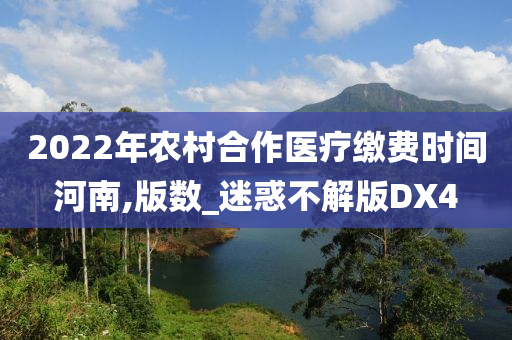 2022年农村合作医疗缴费时间河南,版数_迷惑不解版DX4